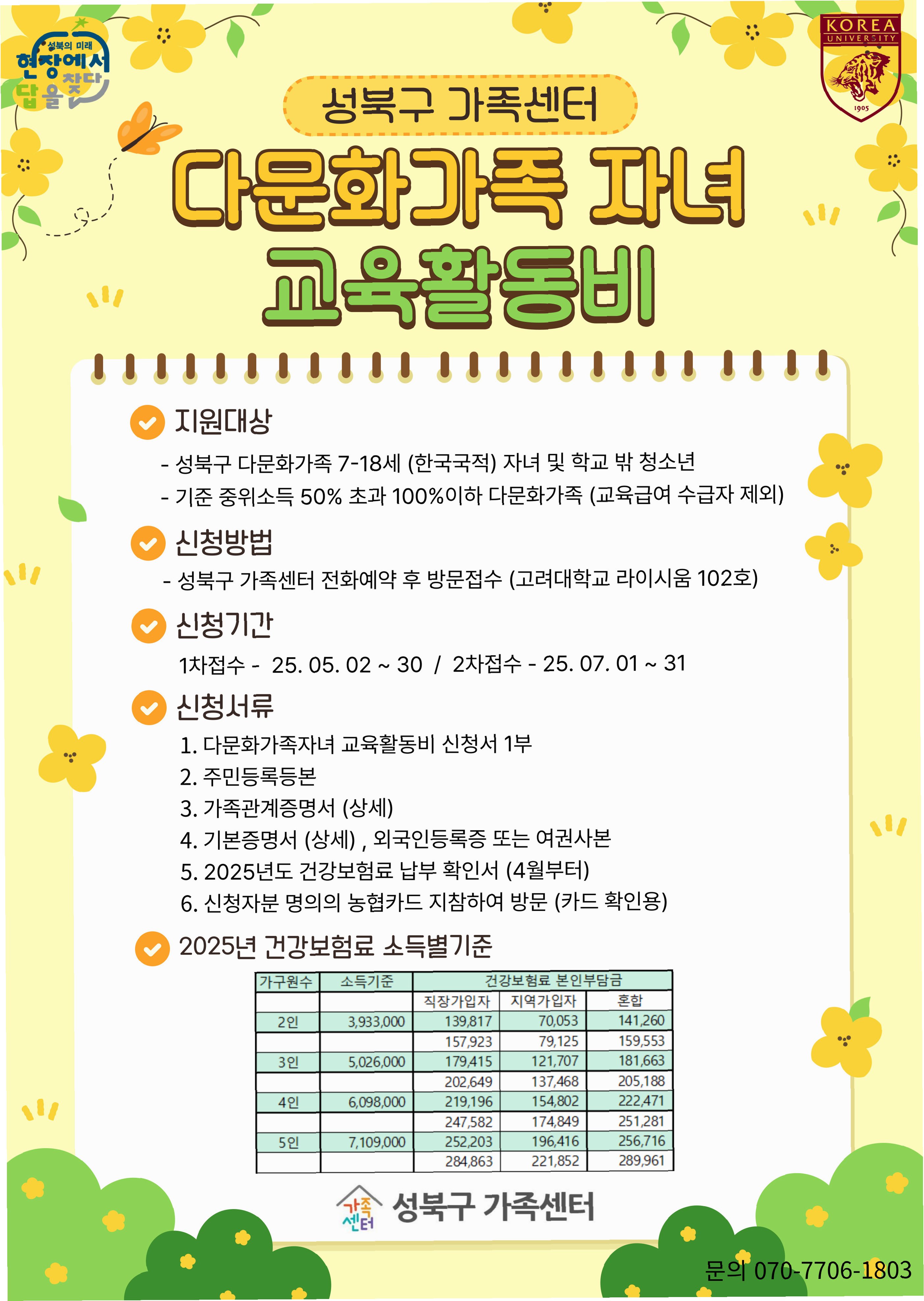 성북의 미래
현장에서 답을 찾다

KOREA UNIVERSITY
1905

성북구 가족센터

다문화가족 자녀 교육활동비

지원대상

- 성북구 다문화가족 7-18세 (한국국적) 자녀 및 학교 밖 청소년
- 기준 중위소득 50% 초과 100%이하 다문화가족 (교육급여 수급자 제외)

신청방법

- 성북구 가족센터 전화예약 후 방문접수 (고려대학교 라이시움 102호)

신청기간

1차접수 - 25. 05. 02 ~ 30 / 2차접수 - 25. 07. 01 ~ 31

신청서류

1. 다문화가족자녀 교육활동비 신청서 1부
2. 주민등록등본
3. 가족관계증명서 (상세)
4. 기본증명서 (상세) , 외국인등록증 또는 여권사본
5. 2025년도 건강보험료 납부 확인서 (4월부터)
6. 신청자분 명의의 농협카드 지참하여 방문 (카드 확인용)

2025년 건강보험료 소득별기준

| 가구원수 | 소득기준 | 건강보험료 본인부담금 | | |
|---|---|---|---|---|
| | | 직장가입자 | 지역가입자 | 혼합 |
| 2인 | 3,933,000 | 139,817 | 70,053 | 141,260 |
| | | 157,923 | 79,125 | 159,553 |
| 3인 | 5,026,000 | 179,415 | 121,707 | 181,663 |
| | | 202,649 | 137,468 | 205,188 |
| 4인 | 6,098,000 | 219,196 | 154,802 | 222,471 |
| | | 247,582 | 174,849 | 251,281 |
| 5인 | 7,109,000 | 252,203 | 196,416 | 256,716 |
| | | 284,863 | 221,852 | 289,961 |

가족센터 성북구 가족센터

문의 070-7706-1803